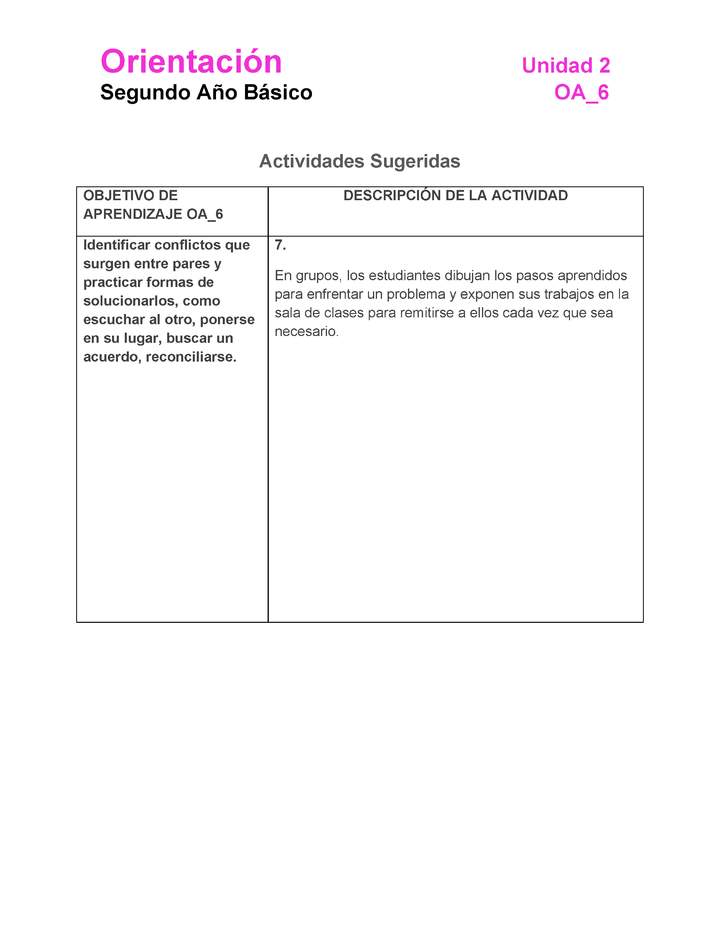 Orientación
Segundo Año Básico

Unidad 2
OA_6

Actividades Sugeridas

| OBJETIVO DE APRENDIZAJE OA_6 | DESCRIPCIÓN DE LA ACTIVIDAD |
|---|---|
| Identificar conflictos que surgen entre pares y practicar formas de solucionarlos, como escuchar al otro, ponerse en su lugar, buscar un acuerdo, reconciliarse. | 7. En grupos, los estudiantes dibujan los pasos aprendidos para enfrentar un problema y exponen sus trabajos en la sala de clases para remitirse a ellos cada vez que sea necesario. |